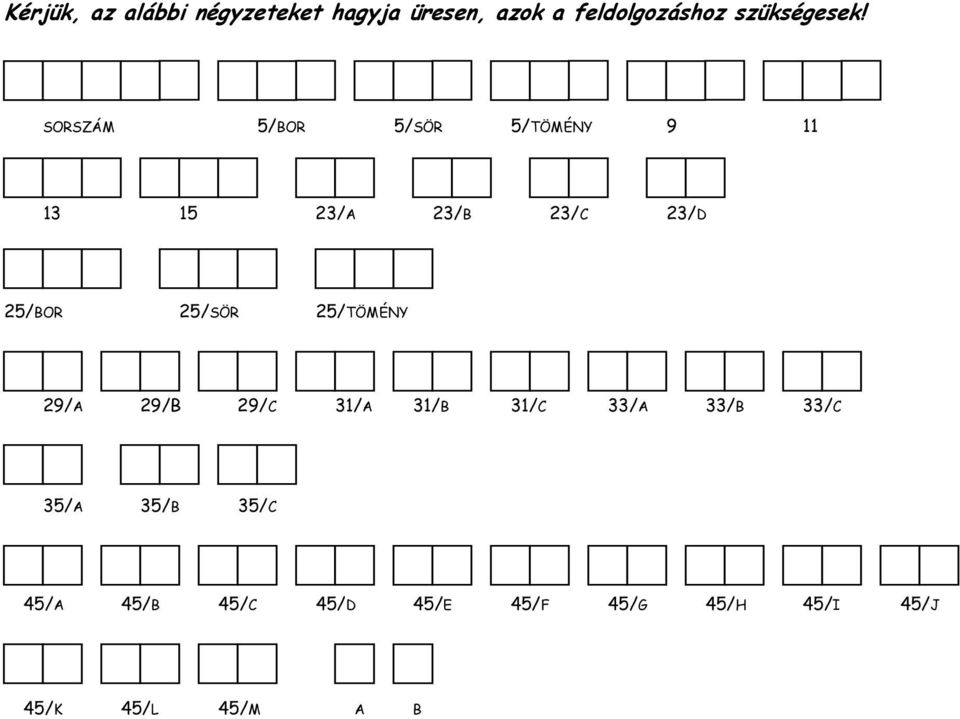 Kérjük, az alábbi négyzeteket hagyja üresen, azok a feldolgozáshoz szükségesek!

SORSZÁM 5/BOR 5/SÖR 5/TÖMÉNY 9 11

13 15 23/A 23/B 23/C 23/D

25/BOR 25/SÖR 25/TÖMÉNY

29/A 29/B 29/C 31/A 31/B 31/C 33/A 33/B 33/C

35/A 35/B 35/C

45/A 45/B 45/C 45/D 45/E 45/F 45/G 45/H 45/I 45/J

45/K 45/L 45/M A B